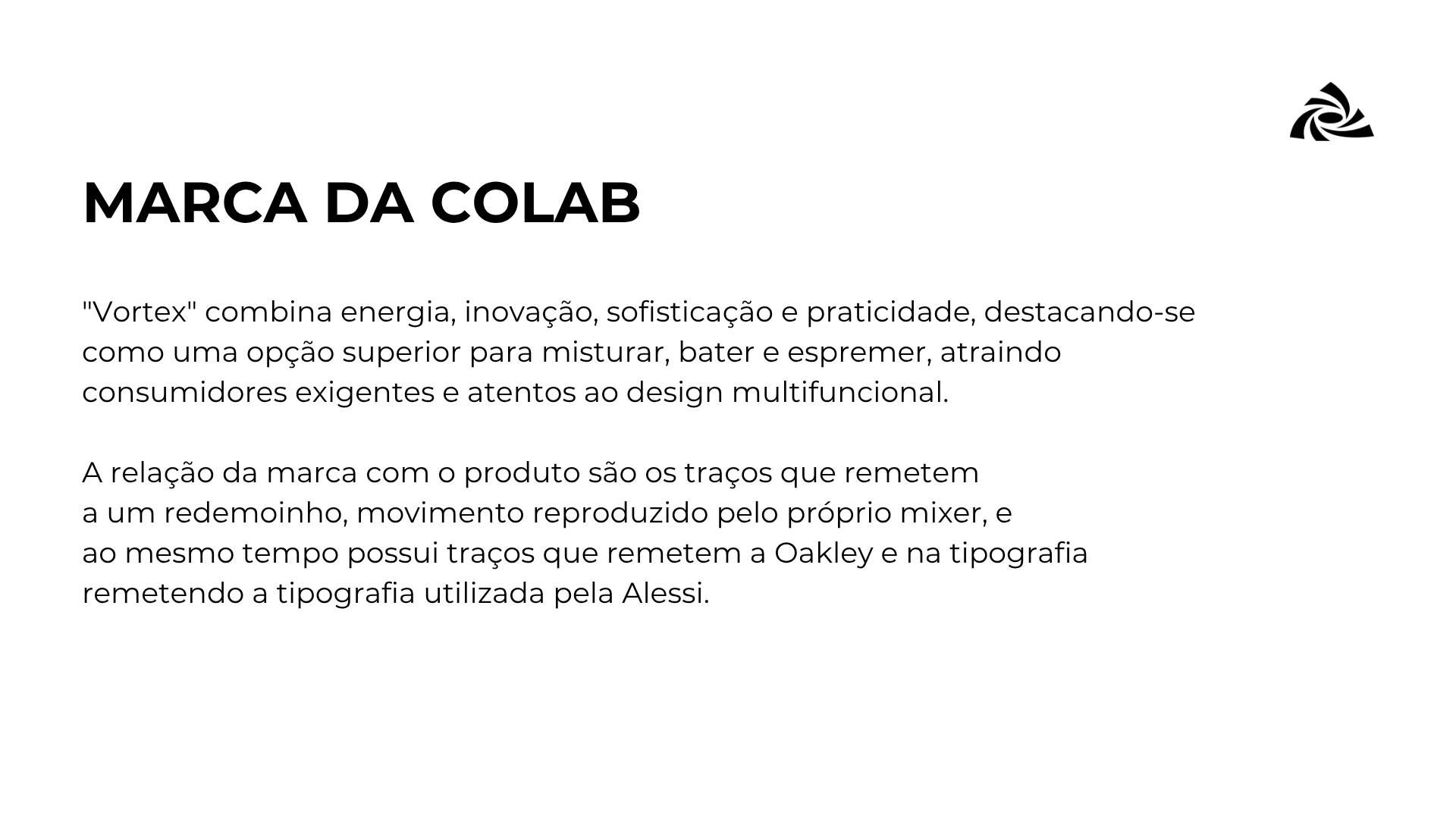 MARCA DA COLAB

"Vortex" combina energia, inovação, sofisticação e praticidade, destacando-se como uma opção superior para misturar, bater e espremer, atraindo consumidores exigentes e atentos ao design multifuncional.

A relação da marca com o produto são os traços que remetem a um redemoinho, movimento reproduzido pelo próprio mixer, e ao mesmo tempo possui traços que remetem a Oakley e na tipografia remetendo a tipografia utilizada pela Alessi.